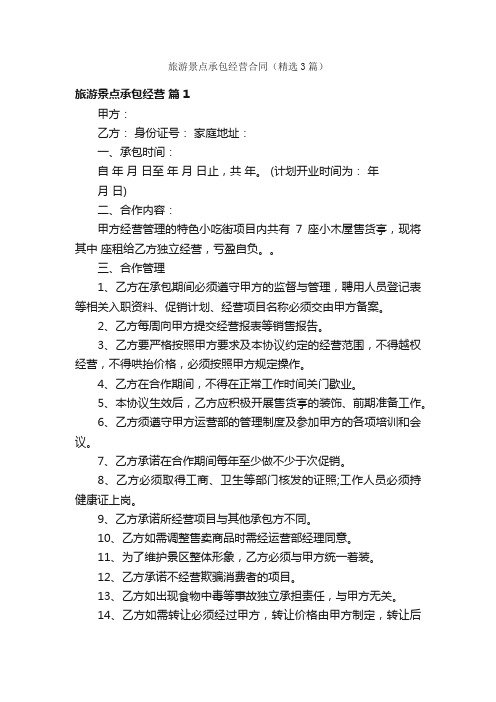 旅游景点承包经营合同（精选3篇）

旅游景点承包经营 篇1

甲方：

乙方： 身份证号： 家庭地址：

一、承包时间：

自 年 月 日至 年 月 日止，共 年。 (计划开业时间为： 年 月 日)

二、合作内容：

甲方经营管理的特色小吃街项目内共有 7 座小木屋售货亭，现将其中 座租给乙方独立经营，亏盈自负。。

三、合作管理

1、乙方在承包期间必须遵守甲方的监督与管理，聘用人员登记表等相关入职资料、促销计划、经营项目名称必须交由甲方备案。

2、乙方每周向甲方提交经营报表等销售报告。

3、乙方要严格按照甲方要求及本协议约定的经营范围，不得越权经营，不得哄抬价格，必须按照甲方规定操作。

4、乙方在合作期间，不得在正常工作时间关门歇业。

5、本协议生效后，乙方应积极开展售货亭的装饰、前期准备工作。

6、乙方须遵守甲方运营部的管理制度及参加甲方的各项培训和会议。

7、乙方承诺在合作期间每年至少做不少于次促销。

8、乙方必须取得工商、卫生等部门核发的证照;工作人员必须持健康证上岗。

9、乙方承诺所经营项目与其他承包方不同。

10、乙方如需调整售卖商品时需经运营部经理同意。

11、为了维护景区整体形象，乙方必须与甲方统一着装。

12、乙方承诺不经营欺骗消费者的项目。

13、乙方如出现食物中毒等事故独立承担责任，与甲方无关。

14、乙方如需转让必须经过甲方，转让价格由甲方制定，转让后